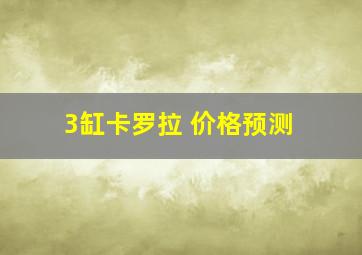 3缸卡罗拉 价格预测